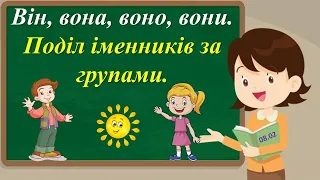 Він, вона, воно, вони.
Поділ іменників за групами.

08.02.